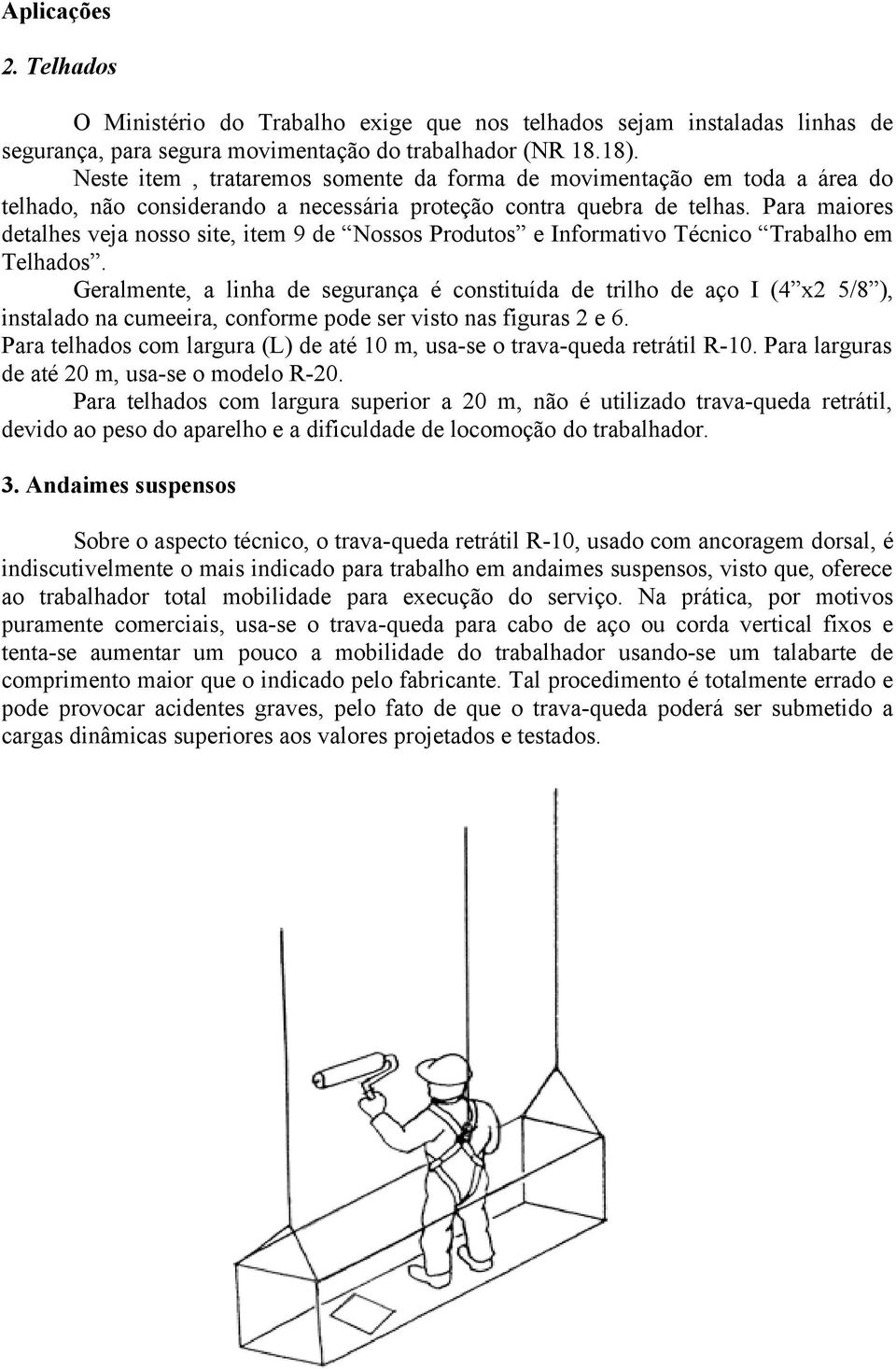 Aplicações

2. Telhados

O Ministério do Trabalho exige que nos telhados sejam instaladas linhas de segurança, para segura movimentação do trabalhador (NR 18.18).

Neste item , trataremos somente da forma de movimentação em toda a área do telhado, não considerando a necessária proteção contra quebra de telhas. Para maiores detalhes veja nosso site, item 9 de “Nossos Produtos” e Informativo Técnico “Trabalho em Telhados”.

Geralmente, a linha de segurança é constituída de trilho de aço I (4”x2 5/8”), instalado na cumeeira, conforme pode ser visto nas figuras 2 e 6.

Para telhados com largura (L) de até 10 m, usa-se o trava-queda retrátil R-10. Para larguras de até 20 m, usa-se o modelo R-20.

Para telhados com largura superior a 20 m, não é utilizado trava-queda retrátil, devido ao peso do aparelho e a dificuldade de locomoção do trabalhador.

3. Andaimes suspensos

Sobre o aspecto técnico, o trava-queda retrátil R-10, usado com ancoragem dorsal, é indiscutivelmente o mais indicado para trabalho em andaimes suspensos, visto que, oferece ao trabalhador total mobilidade para execução do serviço. Na prática, por motivos puramente comerciais, usa-se o trava-queda para cabo de aço ou corda vertical fixos e tenta-se aumentar um pouco a mobilidade do trabalhador usando-se um talabarte de comprimento maior que o indicado pelo fabricante. Tal procedimento é totalmente errado e pode provocar acidentes graves, pelo fato de que o trava-queda poderá ser submetido a cargas dinâmicas superiores aos valores projetados e testados.